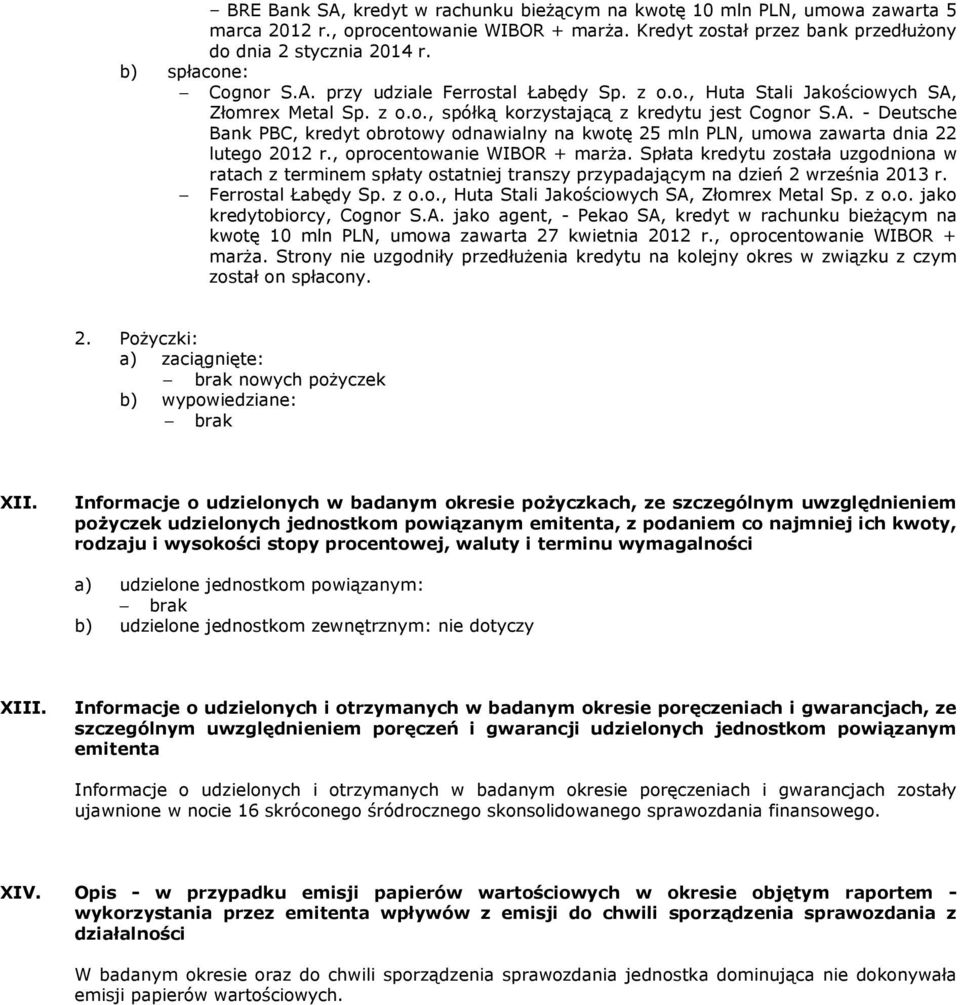 – BRE Bank SA, kredyt w rachunku bieżącym na kwotę 10 mln PLN, umowa zawarta 5 marca 2012 r., oprocentowanie WIBOR + marża. Kredyt został przez bank przedłużony do dnia 2 stycznia 2014 r.

b) spłacone:

– Cognor S.A. przy udziale Ferrostal Łabędy Sp. z o.o., Huta Stali Jakościowych SA, Złomrex Metal Sp. z o.o., spółką korzystającą z kredytu jest Cognor S.A. - Deutsche Bank PBC, kredyt obrotowy odnawialny na kwotę 25 mln PLN, umowa zawarta dnia 22 lutego 2012 r., oprocentowanie WIBOR + marża. Spłata kredytu została uzgodniona w ratach z terminem spłaty ostatniej transzy przypadającym na dzień 2 września 2013 r.

– Ferrostal Łabędy Sp. z o.o., Huta Stali Jakościowych SA, Złomrex Metal Sp. z o.o. jako kredytobiorcy, Cognor S.A. jako agent, - Pekao SA, kredyt w rachunku bieżącym na kwotę 10 mln PLN, umowa zawarta 27 kwietnia 2012 r., oprocentowanie WIBOR + marża. Strony nie uzgodniły przedłużenia kredytu na kolejny okres w związku z czym został on spłacony.

2. Pożyczki:
a) zaciągnięte:
– brak nowych pożyczek
b) wypowiedziane:
– brak

XII. Informacje o udzielonych w badanym okresie pożyczkach, ze szczególnym uwzględnieniem pożyczek udzielonych jednostkom powiązanym emitenta, z podaniem co najmniej ich kwoty, rodzaju i wysokości stopy procentowej, waluty i terminu wymagalności

a) udzielone jednostkom powiązanym:
– brak
b) udzielone jednostkom zewnętrznym: nie dotyczy

XIII. Informacje o udzielonych i otrzymanych w badanym okresie poręczeniach i gwarancjach, ze szczególnym uwzględnieniem poręczeń i gwarancji udzielonych jednostkom powiązanym emitenta

Informacje o udzielonych i otrzymanych w badanym okresie poręczeniach i gwarancjach zostały ujawnione w nocie 16 skróconego śródrocznego skonsolidowanego sprawozdania finansowego.

XIV. Opis - w przypadku emisji papierów wartościowych w okresie objętym raportem - wykorzystania przez emitenta wpływów z emisji do chwili sporządzenia sprawozdania z działalności

W badanym okresie oraz do chwili sporządzenia sprawozdania jednostka dominująca nie dokonywała emisji papierów wartościowych.